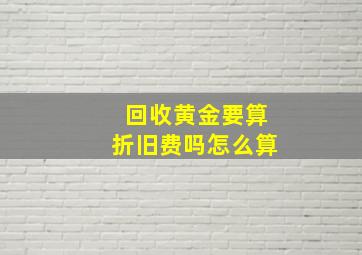 回收黄金要算
折旧费吗怎么算